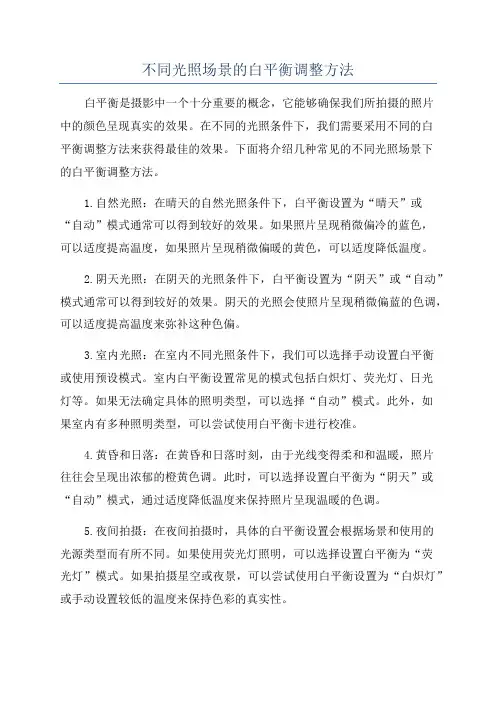 不同光照场景的白平衡调整方法

白平衡是摄影中一个十分重要的概念，它能够确保我们所拍摄的照片中的颜色呈现真实的效果。在不同的光照条件下，我们需要采用不同的白平衡调整方法来获得最佳的效果。下面将介绍几种常见的不同光照场景下的白平衡调整方法。

1.自然光照：在晴天的自然光照条件下，白平衡设置为“晴天”或“自动”模式通常可以得到较好的效果。如果照片呈现稍微偏冷的蓝色，可以适度提高温度，如果照片呈现稍微偏暖的黄色，可以适度降低温度。

2.阴天光照：在阴天的光照条件下，白平衡设置为“阴天”或“自动”模式通常可以得到较好的效果。阴天的光照会使照片呈现稍微偏蓝的色调，可以适度提高温度来弥补这种色偏。

3.室内光照：在室内不同光照条件下，我们可以选择手动设置白平衡或使用预设模式。室内白平衡设置常见的模式包括白炽灯、荧光灯、日光灯等。如果无法确定具体的照明类型，可以选择“自动”模式。此外，如果室内有多种照明类型，可以尝试使用白平衡卡进行校准。

4.黄昏和日落：在黄昏和日落时刻，由于光线变得柔和和温暖，照片往往会呈现出浓郁的橙黄色调。此时，可以选择设置白平衡为“阴天”或“自动”模式，通过适度降低温度来保持照片呈现温暖的色调。

5.夜间拍摄：在夜间拍摄时，具体的白平衡设置会根据场景和使用的光源类型而有所不同。如果使用荧光灯照明，可以选择设置白平衡为“荧光灯”模式。如果拍摄星空或夜景，可以尝试使用白平衡设置为“白炽灯”或手动设置较低的温度来保持色彩的真实性。